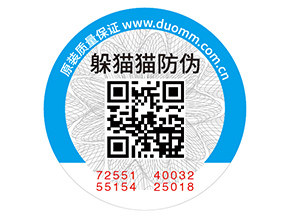 原装质量保证 www.duomm.com.cn

躲猫猫防伪

72551 40032
55154 25018